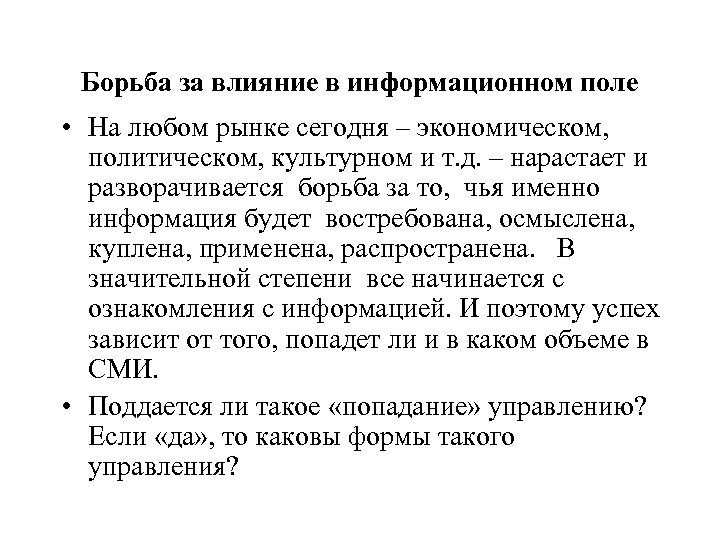 Борьба за влияние в информационном поле

• На любом рынке сегодня – экономическом, политическом, культурном и т.д. – нарастает и разворачивается борьба за то, чья именно информация будет востребована, осмыслена, куплена, применена, распространена. В значительной степени все начинается с ознакомления с информацией. И поэтому успех зависит от того, попадет ли и в каком объеме в СМИ.

• Поддается ли такое «попадание» управлению? Если «да», то каковы формы такого управления?